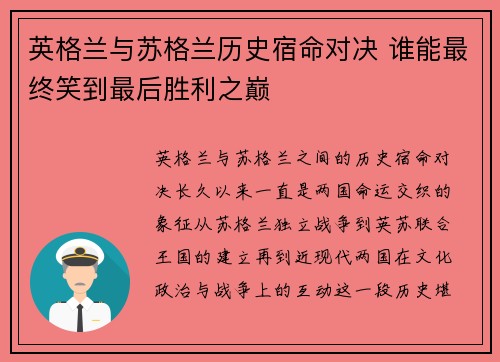 英格兰与苏格兰历史宿命对决 谁能最终笑到最后胜利之巅

英格兰与苏格兰之间的历史宿命对决长久以来一直是两国命运交织的象征从苏格兰独立战争到英苏联合王国的建立再到近现代两国在文化政治与战争上的互动这一段历史堪